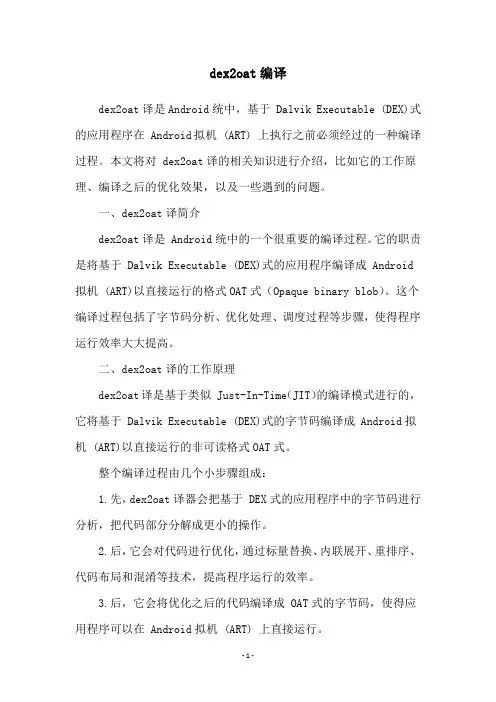 dex2oat 编译

dex2oat 译是 Android 统中，基于 Dalvik Executable (DEX)式的应用程序在 Android 拟机 (ART) 上执行之前必须经过的一种编译过程。本文将对 dex2oat 译的相关知识进行介绍，比如它的工作原理、编译之后的优化效果，以及一些遇到的问题。

一、dex2oat 译简介

dex2oat 译是 Android 统中的一个很重要的编译过程。它的职责是将基于 Dalvik Executable (DEX)式的应用程序编译成 Android 拟机 (ART)以直接运行的格式 OAT 式（Opaque binary blob）。这个编译过程包括了字节码分析、优化处理、调度过程等步骤，使得程序运行效率大大提高。

二、dex2oat 译的工作原理

dex2oat 译是基于类似 Just-In-Time(JIT)的编译模式进行的，它将基于 Dalvik Executable (DEX)式的字节码编译成 Android 拟机 (ART)以直接运行的非可读格式 OAT 式。

整个编译过程由几个小步骤组成：

1.先，dex2oat 译器会把基于 DEX 式的应用程序中的字节码进行分析，把代码部分分解成更小的操作。

2.后，它会对代码进行优化，通过标量替换、内联展开、重排序、代码布局和混淆等技术，提高程序运行的效率。

3.后，它会将优化之后的代码编译成 OAT 式的字节码，使得应用程序可以在 Android 拟机 (ART) 上直接运行。

-1-